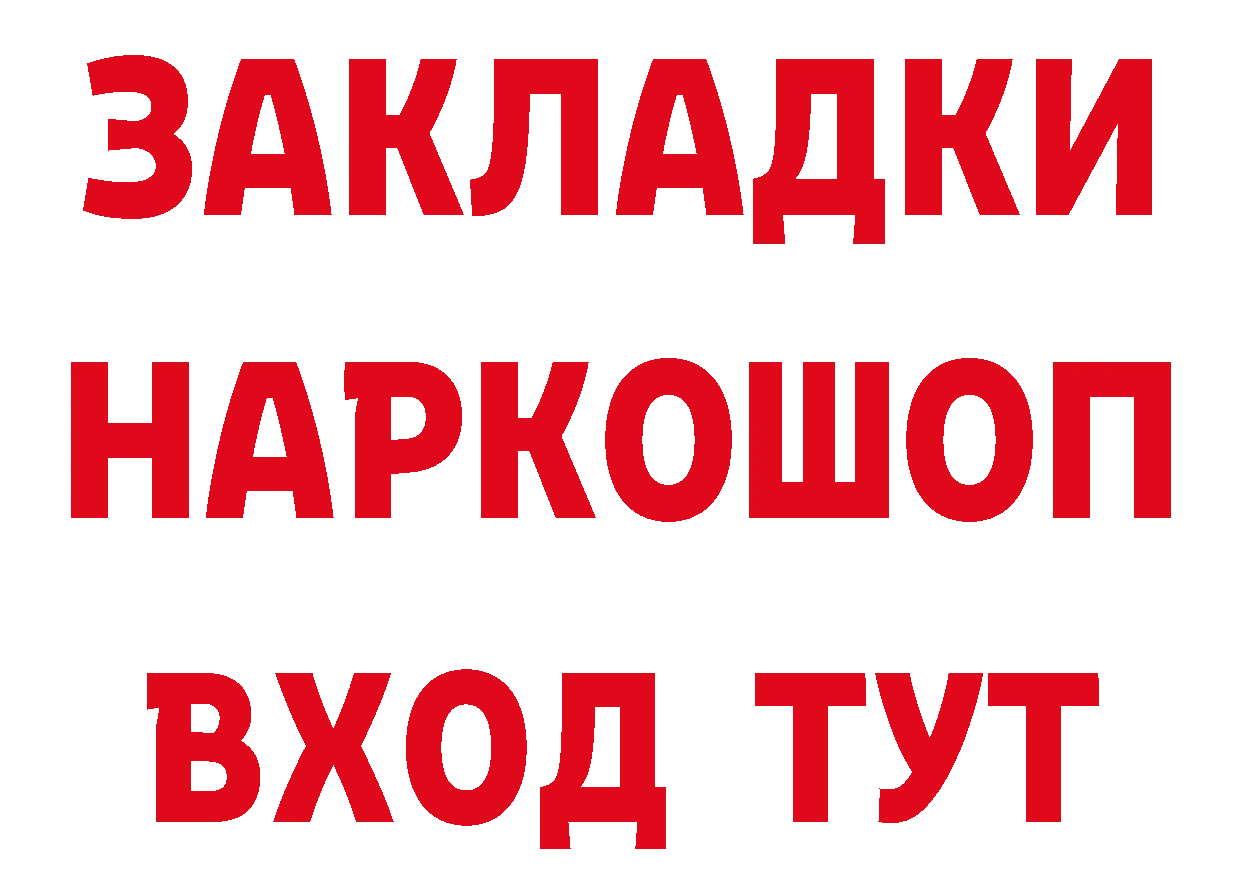 ЗАКЛАДКИ НАРКОШОП ВХОД ТУТ